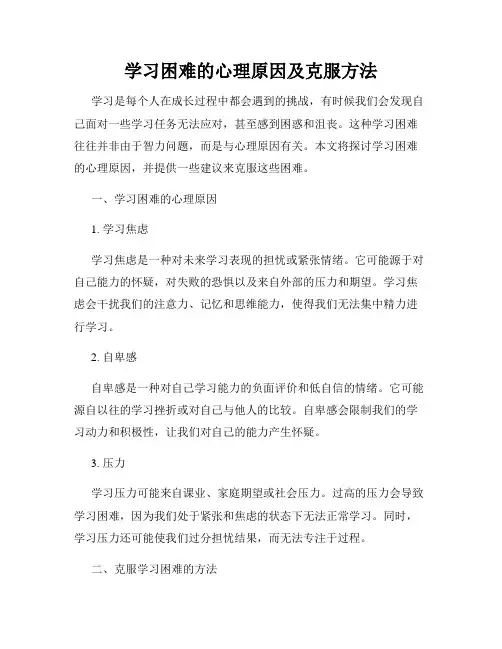 学习困难的心理原因及克服方法

学习是每个人在成长过程中都会遇到的挑战，有时候我们会发现自己面对一些学习任务无法应对，甚至感到困惑和沮丧。这种学习困难往往并非由于智力问题，而是与心理原因有关。本文将探讨学习困难的心理原因，并提供一些建议来克服这些困难。

一、学习困难的心理原因

1. 学习焦虑

学习焦虑是一种对未来学习表现的担忧或紧张情绪。它可能源于对自己能力的怀疑，对失败的恐惧以及来自外部的压力和期望。学习焦虑会干扰我们的注意力、记忆和思维能力，使得我们无法集中精力进行学习。

2. 自卑感

自卑感是一种对自己学习能力的负面评价和低自信的情绪。它可能源自以往的学习挫折或对自己与他人的比较。自卑感会限制我们的学习动力和积极性，让我们对自己的能力产生怀疑。

3. 压力

学习压力可能来自课业、家庭期望或社会压力。过高的压力会导致学习困难，因为我们处于紧张和焦虑的状态下无法正常学习。同时，学习压力还可能使我们过分担忧结果，而无法专注于过程。

二、克服学习困难的方法